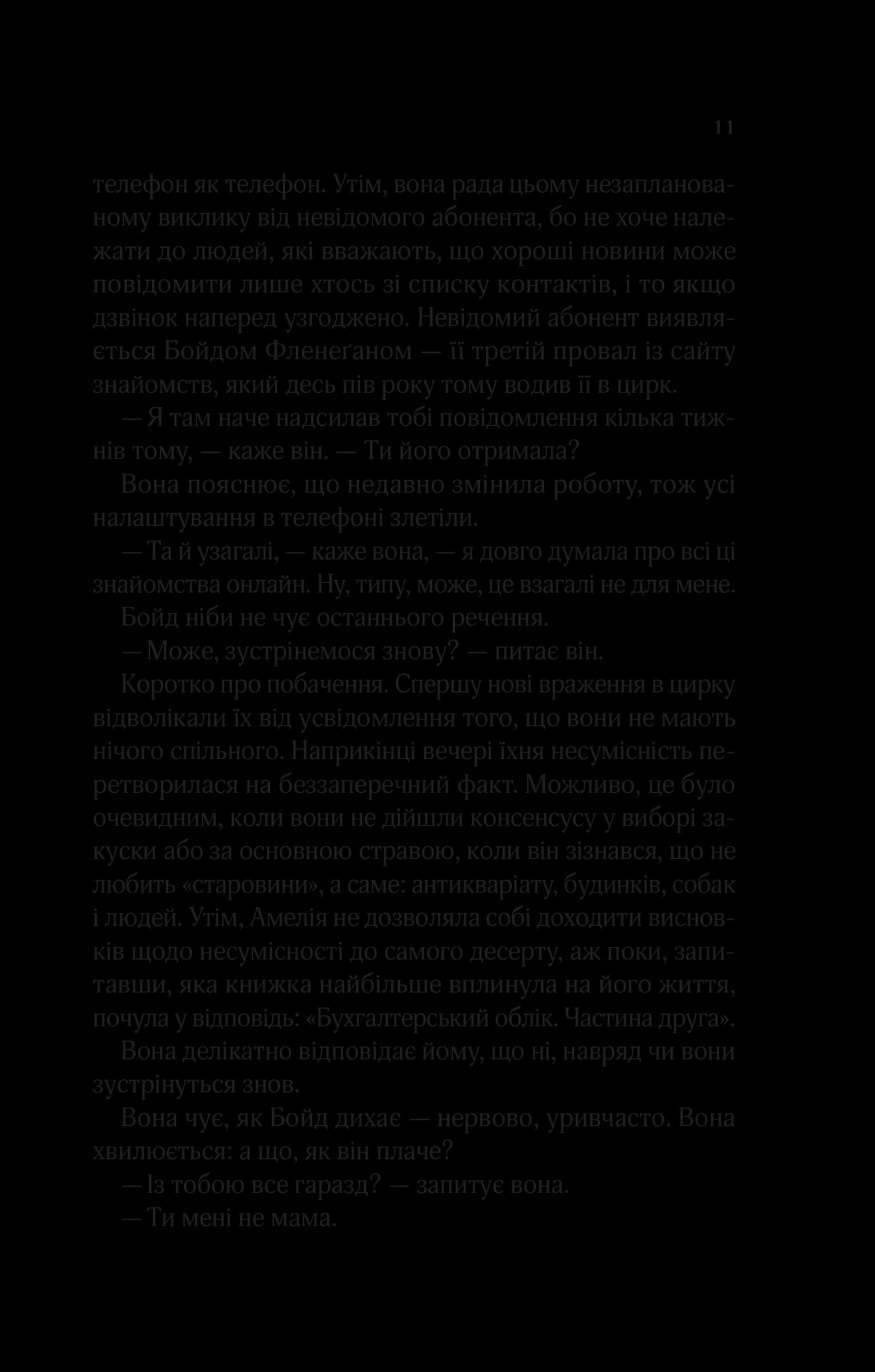 11

телефон як телефон. Утім, вона рада цьому незапланованому виклику від невідомого абонента, бо не хоче належати до людей, які вважають, що хороші новини може повідомити лише хтось зі списку контактів, і то якщо дзвінок наперед узгоджено. Невідомий абонент виявляється Бойдом Фленеґаном — її третій провал із сайту знайомств, який десь пів року тому водив її в цирк.

— Я там наче надсилав тобі повідомлення кілька тижнів тому, — каже він. — Ти його отримала?

Вона пояснює, що недавно змінила роботу, тож усі налаштування в телефоні злетіли.

— Та й узагалі, — каже вона, — я довго думала про всі ці знайомства онлайн. Ну, типу, може, це взагалі не для мене.

Бойд ніби не чує останнього речення.

— Може, зустрінемося знову? — питає він.

Коротко про побачення. Спершу нові враження в цирку відволікали їх від усвідомлення того, що вони не мають нічого спільного. Наприкінці вечері їхня несумісність перетворилася на беззаперечний факт. Можливо, це було очевидним, коли вони не дійшли консенсусу у виборі закуски або за основною стравою, коли він зізнався, що не любить «старовини», а саме: антикваріату, будинків, собак і людей. Утім, Амелія не дозволяла собі доходити висновків щодо несумісності до самого десерту, аж поки, запитавши, яка книжка найбільше вплинула на його життя, почула у відповідь: «Бухгалтерський облік. Частина друга».

Вона делікатно відповідає йому, що ні, навряд чи вони зустрінуться знов.

Вона чує, як Бойд дихає — нервово, уривчасто. Вона хвилюється: а що, як він плаче?

— Із тобою все гаразд? — запитує вона.

— Ти мені не мама.